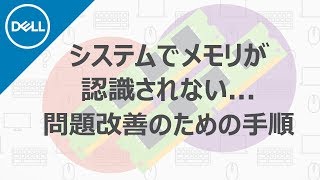 DELL

システムでメモリが
認識されない...
問題改善のための手順